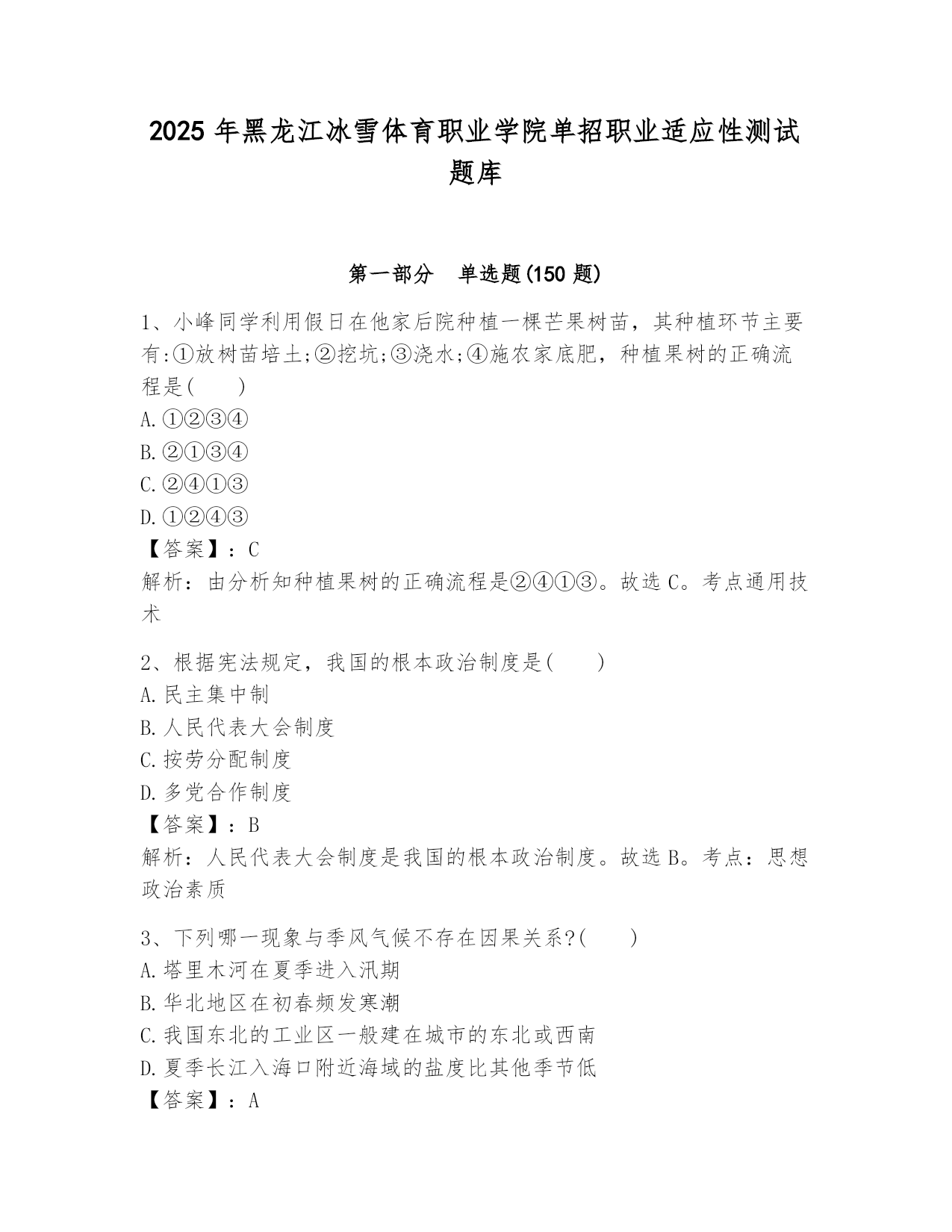 2025 年黑龙江冰雪体育职业学院单招职业适应性测试题库

第一部分　单选题(150 题)

1、小峰同学利用假日在他家后院种植一棵芒果树苗，其种植环节主要有:①放树苗培土;②挖坑;③浇水;④施农家底肥，种植果树的正确流程是(　　)
A.①②③④
B.②①③④
C.②④①③
D.①②④③
【答案】：C
解析：由分析知种植果树的正确流程是②④①③。故选 C。考点通用技术

2、根据宪法规定，我国的根本政治制度是(　　)
A.民主集中制
B.人民代表大会制度
C.按劳分配制度
D.多党合作制度
【答案】：B
解析：人民代表大会制度是我国的根本政治制度。故选 B。考点：思想政治素质

3、下列哪一现象与季风气候不存在因果关系?(　　)
A.塔里木河在夏季进入汛期
B.华北地区在初春频发寒潮
C.我国东北的工业区一般建在城市的东北或西南
D.夏季长江入海口附近海域的盐度比其他季节低
【答案】：A